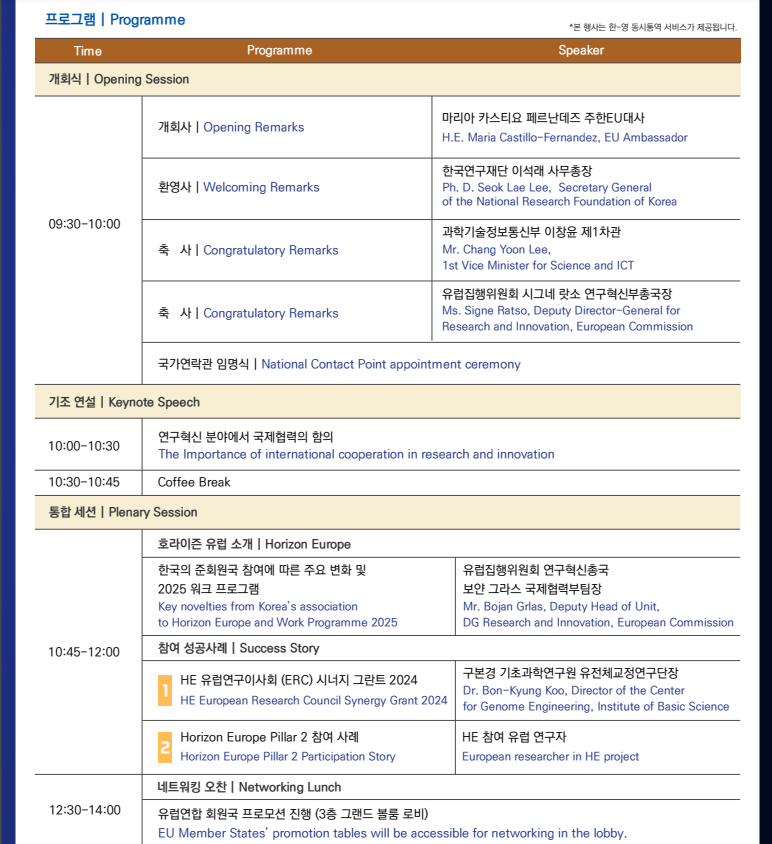 프로그램 | Programme

*본 행사는 한-영 동시통역 서비스가 제공됩니다.

| Time | Programme | Speaker |
|---|---|---|
| 개회식 \| Opening Session | | |
| 09:30-10:00 | 개회사 \| Opening Remarks | 마리아 카스티요 페르난데즈 주한EU대사 H.E. Maria Castillo-Fernandez, EU Ambassador |
| | 환영사 \| Welcoming Remarks | 한국연구재단 이석래 사무총장 Ph. D. Seok Lae Lee, Secretary General of the National Research Foundation of Korea |
| | 축 사 \| Congratulatory Remarks | 과학기술정보통신부 이창윤 제1차관 Mr. Chang Yoon Lee, 1st Vice Minister for Science and ICT |
| | 축 사 \| Congratulatory Remarks | 유럽집행위원회 시그네 랏소 연구혁신부총국장 Ms. Signe Ratso, Deputy Director-General for Research and Innovation, European Commission |
| | 국가연락관 임명식 \| National Contact Point appointment ceremony | |
| 기조 연설 \| Keynote Speech | | |
| 10:00-10:30 | 연구혁신 분야에서 국제협력의 함의 The Importance of international cooperation in research and innovation | |
| 10:30-10:45 | Coffee Break | |
| 통합 세션 \| Plenary Session | | |
| 10:45-12:00 | 호라이즌 유럽 소개 \| Horizon Europe | |
| | 한국의 준회원국 참여에 따른 주요 변화 및 2025 워크 프로그램 Key novelties from Korea's association to Horizon Europe and Work Programme 2025 | 유럽집행위원회 연구혁신총국 보얀 그라스 국제협력부팀장 Mr. Bojan Grlas, Deputy Head of Unit, DG Research and Innovation, European Commission |
| | 참여 성공사례 \| Success Story | |
| | 1 HE 유럽연구이사회 (ERC) 시너지 그랜트 2024 HE European Research Council Synergy Grant 2024 | 구본경 기초과학연구원 유전체교정연구단장 Dr. Bon-Kyung Koo, Director of the Center for Genome Engineering, Institute of Basic Science |
| | 2 Horizon Europe Pillar 2 참여 사례 Horizon Europe Pillar 2 Participation Story | HE 참여 유럽 연구자 European researcher in HE project |
| 12:30-14:00 | 네트워킹 오찬 \| Networking Lunch | |
| | 유럽연합 회원국 프로모션 진행 (3층 그랜드 볼룸 로비) EU Member States' promotion tables will be accessible for networking in the lobby. | |